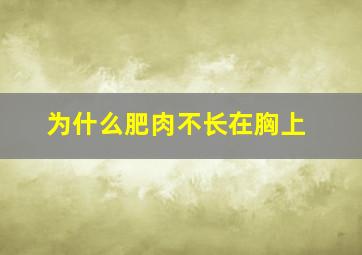 为什么肥肉不长在胸上